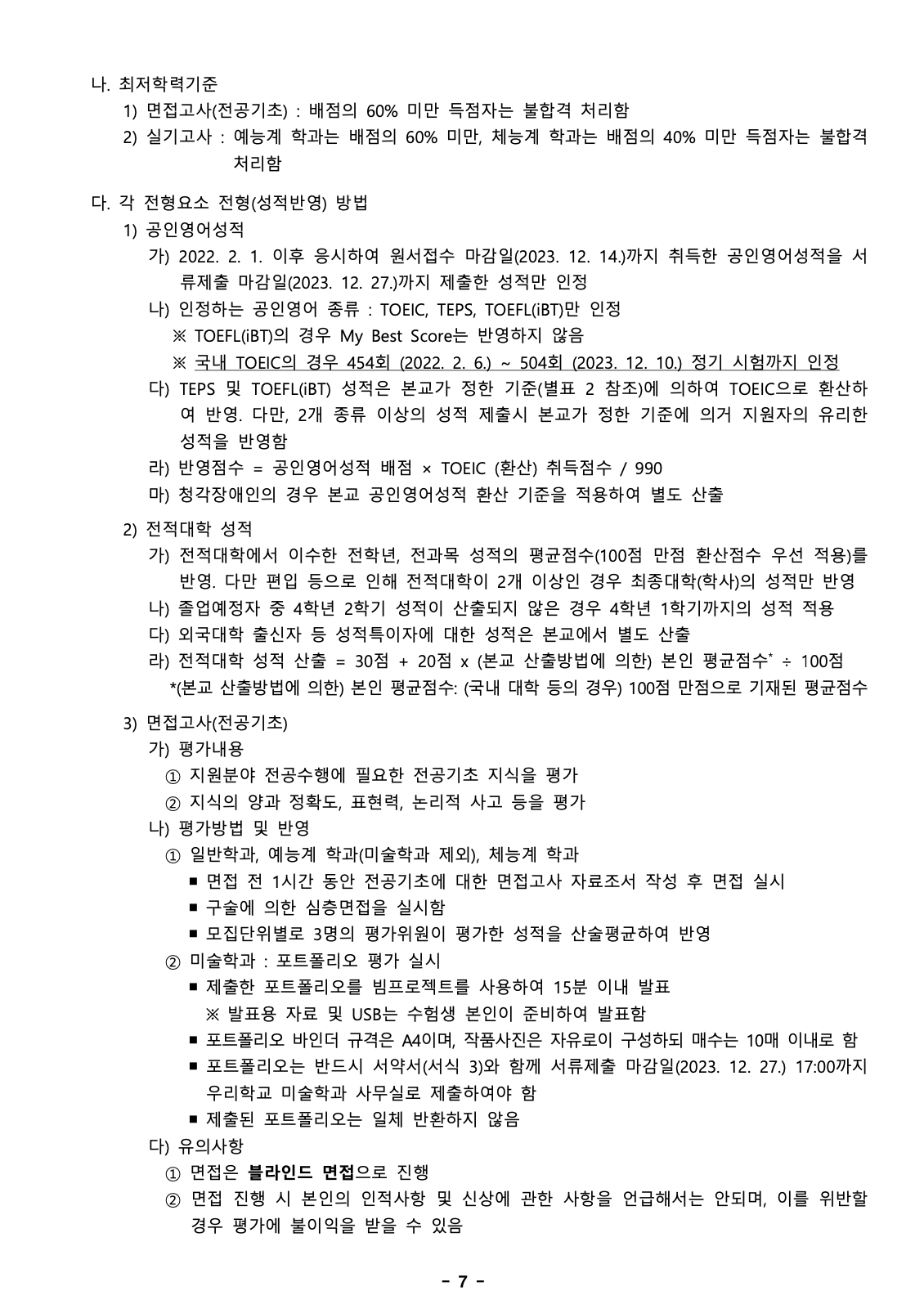 나. 최저학력기준
1) 면접고사(전공기초) : 배점의 60% 미만 득점자는 불합격 처리함
2) 실기고사 : 예능계 학과는 배점의 60% 미만, 체능계 학과는 배점의 40% 미만 득점자는 불합격 처리함

다. 각 전형요소 전형(성적반영) 방법
1) 공인영어성적
가) 2022. 2. 1. 이후 응시하여 원서접수 마감일(2023. 12. 14.)까지 취득한 공인영어성적을 서류제출 마감일(2023. 12. 27.)까지 제출한 성적만 인정
나) 인정하는 공인영어 종류 : TOEIC, TEPS, TOEFL(iBT)만 인정
※ TOEFL(iBT)의 경우 My Best Score는 반영하지 않음
※ 국내 TOEIC의 경우 454회 (2022. 2. 6.) ~ 504회 (2023. 12. 10.) 정기 시험까지 인정
다) TEPS 및 TOEFL(iBT) 성적은 본교가 정한 기준(별표 2 참조)에 의하여 TOEIC으로 환산하여 반영. 다만, 2개 종류 이상의 성적 제출시 본교가 정한 기준에 의거 지원자의 유리한 성적을 반영함
라) 반영점수 = 공인영어성적 배점 × TOEIC (환산) 취득점수 / 990
마) 청각장애인의 경우 본교 공인영어성적 환산 기준을 적용하여 별도 산출

2) 전적대학 성적
가) 전적대학에서 이수한 전학년, 전과목 성적의 평균점수(100점 만점 환산점수 우선 적용)를 반영. 다만 편입 등으로 인해 전적대학이 2개 이상인 경우 최종대학(학사)의 성적만 반영
나) 졸업예정자 중 4학년 2학기 성적이 산출되지 않은 경우 4학년 1학기까지의 성적 적용
다) 외국대학 출신자 등 성적특이자에 대한 성적은 본교에서 별도 산출
라) 전적대학 성적 산출 = 30점 + 20점 x (본교 산출방법에 의한) 본인 평균점수* ÷ 100점
*(본교 산출방법에 의한) 본인 평균점수: (국내 대학 등의 경우) 100점 만점으로 기재된 평균점수

3) 면접고사(전공기초)
가) 평가내용
① 지원분야 전공수행에 필요한 전공기초 지식을 평가
② 지식의 양과 정확도, 표현력, 논리적 사고 등을 평가
나) 평가방법 및 반영
① 일반학과, 예능계 학과(미술학과 제외), 체능계 학과
■ 면접 전 1시간 동안 전공기초에 대한 면접고사 자료조서 작성 후 면접 실시
■ 구술에 의한 심층면접을 실시함
■ 모집단위별로 3명의 평가위원이 평가한 성적을 산술평균하여 반영
② 미술학과 : 포트폴리오 평가 실시
■ 제출한 포트폴리오를 빔프로젝트를 사용하여 15분 이내 발표
※ 발표용 자료 및 USB는 수험생 본인이 준비하여 발표함
■ 포트폴리오 바인더 규격은 A4이며, 작품사진은 자유로이 구성하되 매수는 10매 이내로 함
■ 포트폴리오는 반드시 서약서(서식 3)와 함께 서류제출 마감일(2023. 12. 27.) 17:00까지 우리학교 미술학과 사무실로 제출하여야 함
■ 제출된 포트폴리오는 일체 반환하지 않음
다) 유의사항
① 면접은 블라인드 면접으로 진행
② 면접 진행 시 본인의 인적사항 및 신상에 관한 사항을 언급해서는 안되며, 이를 위반할 경우 평가에 불이익을 받을 수 있음

- 7 -